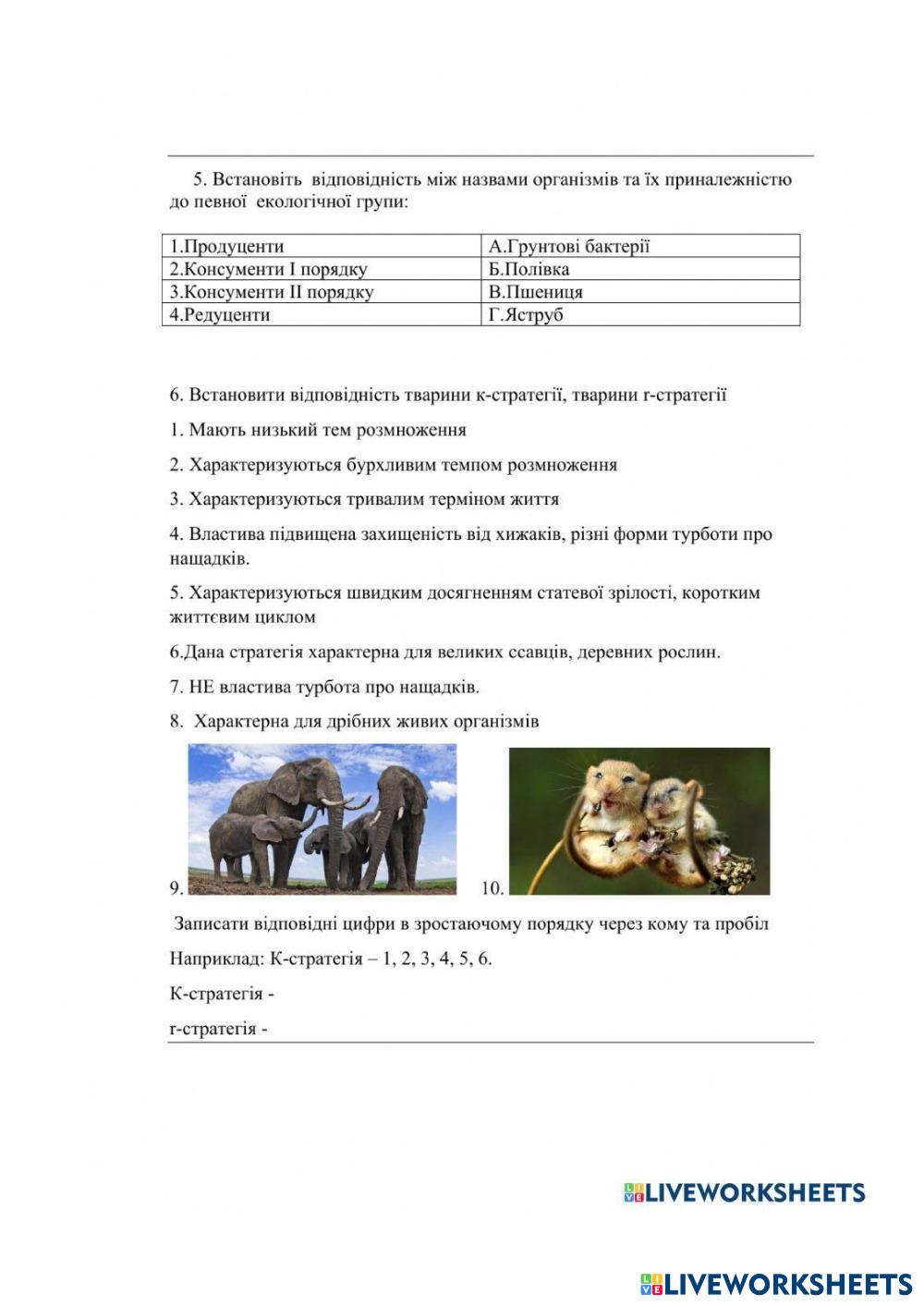 5. Встановіть відповідність між назвами організмів та їх приналежністю до певної екологічної групи:

| 1.Продуценти | А.Грунтові бактерії |
|---|---|
| 2.Консументи І порядку | Б.Полівка |
| 3.Консументи ІІ порядку | В.Пшениця |
| 4.Редуценти | Г.Яструб |

6. Встановити відповідність тварини к-стратегії, тварини r-стратегії

1. Мають низький тем розмноження

2. Характеризуються бурхливим темпом розмноження

3. Характеризуються тривалим терміном життя

4. Властива підвищена захищеність від хижаків, різні форми турботи про нащадків.

5. Характеризуються швидким досягненням статевої зрілості, коротким життєвим циклом

6.Дана стратегія характерна для великих ссавців, деревних рослин.

7. НЕ властива турбота про нащадків.

8. Характерна для дрібних живих організмів

9.

10.

Записати відповідні цифри в зростаючому порядку через кому та пробіл

Наприклад: К-стратегія – 1, 2, 3, 4, 5, 6.

К-стратегія -

r-стратегія -

LIVEWORKSHEETS

LIVEWORKSHEETS